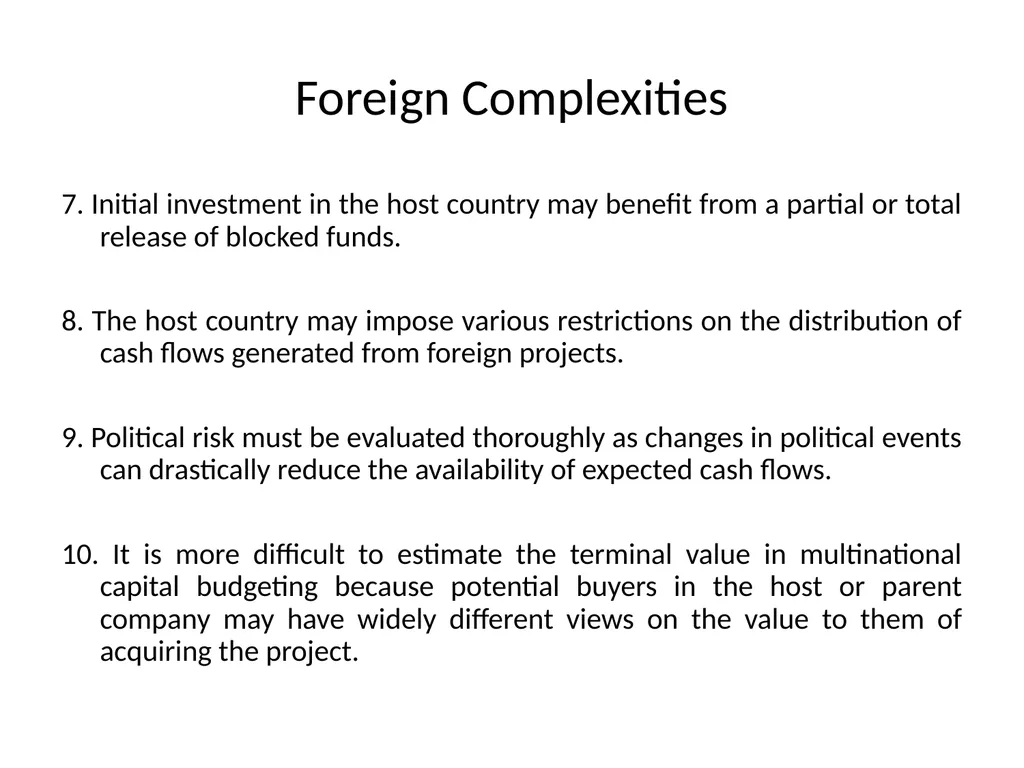 Foreign Complexities

7. Initial investment in the host country may benefit from a partial or total release of blocked funds.

8. The host country may impose various restrictions on the distribution of cash flows generated from foreign projects.

9. Political risk must be evaluated thoroughly as changes in political events can drastically reduce the availability of expected cash flows.

10. It is more difficult to estimate the terminal value in multinational capital budgeting because potential buyers in the host or parent company may have widely different views on the value to them of acquiring the project.